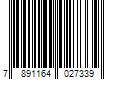 7 891164 027339